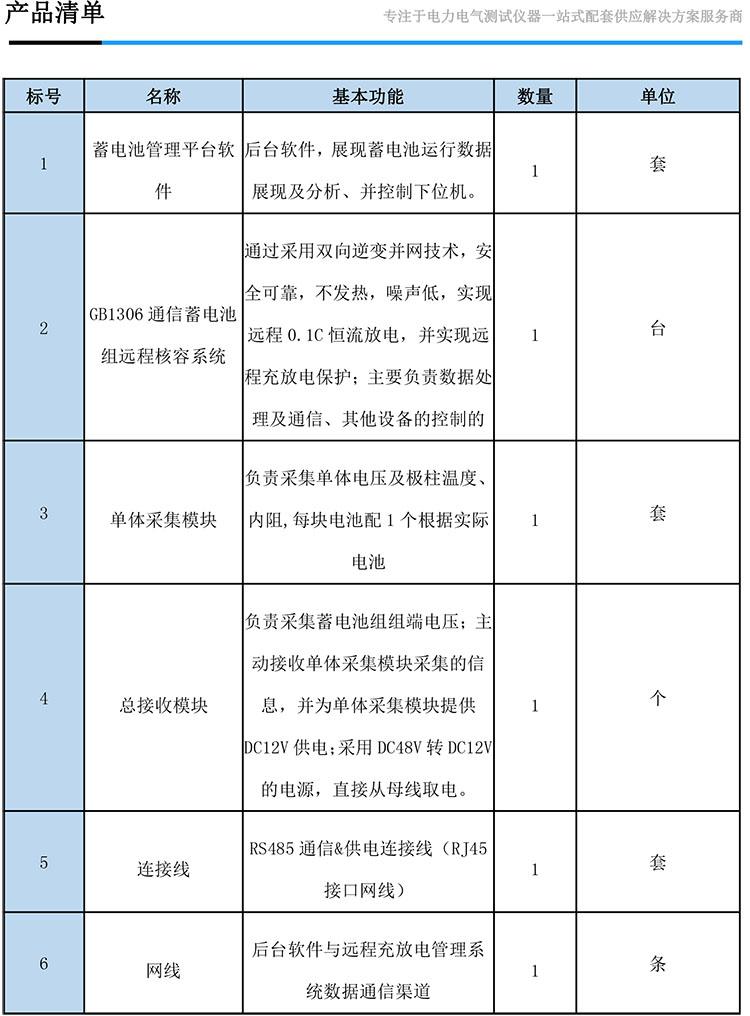 产品清单

专注于电力电气测试仪器一站式配套供应解决方案服务商

| 标号 | 名称 | 基本功能 | 数量 | 单位 |
|---|---|---|---|---|
| 1 | 蓄电池管理平台软件 | 后台软件，展现蓄电池运行数据展现及分析、并控制下位机。 | 1 | 套 |
| 2 | GB1306 通信蓄电池组远程核容系统 | 通过采用双向逆变并网技术，安全可靠，不发热，噪声低，实现远程 0.1C 恒流放电，并实现远程充放电保护；主要负责数据处理及通信、其他设备的控制的 | 1 | 台 |
| 3 | 单体采集模块 | 负责采集单体电压及极柱温度、内阻,每块电池配 1 个根据实际电池 | 1 | 套 |
| 4 | 总接收模块 | 负责采集蓄电池组组端电压；主动接收单体采集模块采集的信息，并为单体采集模块提供 DC12V 供电;采用 DC48V 转 DC12V 的电源，直接从母线取电。 | 1 | 个 |
| 5 | 连接线 | RS485 通信&供电连接线（RJ45 接口网线） | 1 | 套 |
| 6 | 网线 | 后台软件与远程充放电管理系统数据通信渠道 | 1 | 条 |